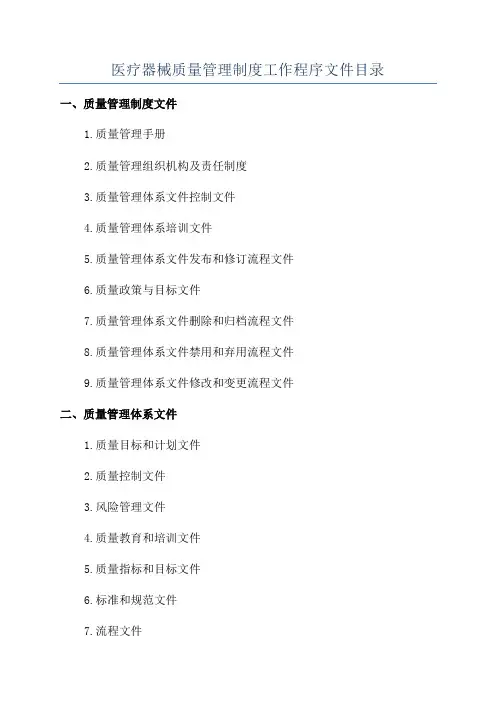 医疗器械质量管理制度工作程序文件目录

一、质量管理制度文件

1.质量管理手册

2.质量管理组织机构及责任制度

3.质量管理体系文件控制文件

4.质量管理体系培训文件

5.质量管理体系文件发布和修订流程文件

6.质量政策与目标文件

7.质量管理体系文件删除和归档流程文件

8.质量管理体系文件禁用和弃用流程文件

9.质量管理体系文件修改和变更流程文件

二、质量管理体系文件

1.质量目标和计划文件

2.质量控制文件

3.风险管理文件

4.质量教育和培训文件

5.质量指标和目标文件

6.标准和规范文件

7.流程文件